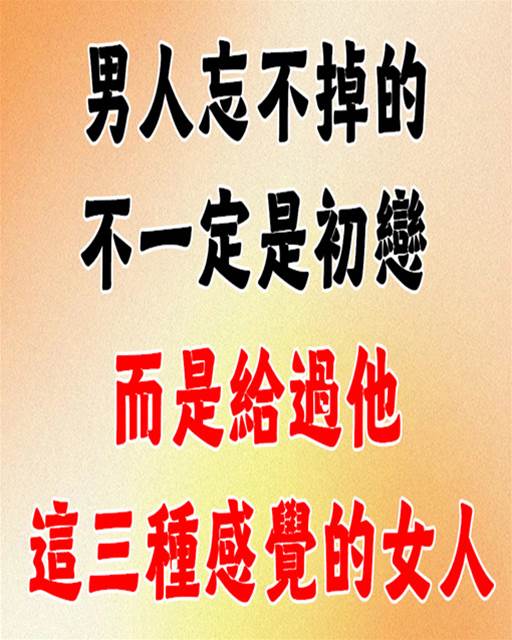 男人忘不掉的
不一定是初戀
而是給過他
這三種感覺的女人